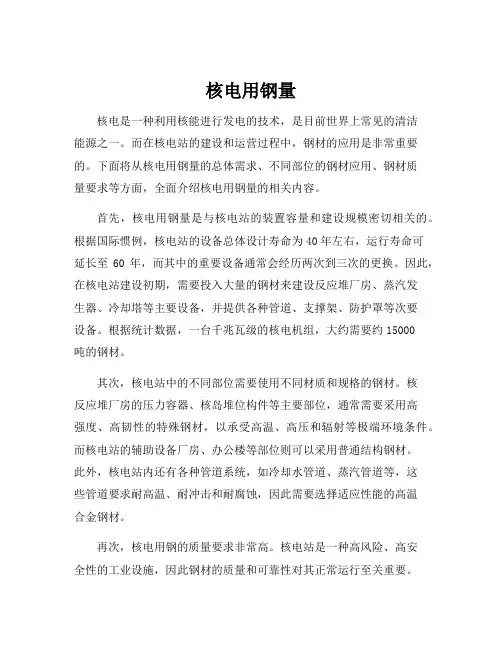 核电用钢量

核电是一种利用核能进行发电的技术，是目前世界上常见的清洁能源之一。而在核电站的建设和运营过程中，钢材的应用是非常重要的。下面将从核电用钢量的总体需求、不同部位的钢材应用、钢材质量要求等方面，全面介绍核电用钢量的相关内容。

首先，核电用钢量是与核电站的装置容量和建设规模密切相关的。根据国际惯例，核电站的设备总体设计寿命为40年左右，运行寿命可延长至 60 年，而其中的重要设备通常会经历两次到三次的更换。因此，在核电站建设初期，需要投入大量的钢材来建设反应堆厂房、蒸汽发生器、冷却塔等主要设备，并提供各种管道、支撑架、防护罩等次要设备。根据统计数据，一台千兆瓦级的核电机组，大约需要约 15000 吨的钢材。

其次，核电站中的不同部位需要使用不同材质和规格的钢材。核反应堆厂房的压力容器、核岛堆位构件等主要部位，通常需要采用高强度、高韧性的特殊钢材，以承受高温、高压和辐射等极端环境条件。而核电站的辅助设备厂房、办公楼等部位则可以采用普通结构钢材。此外，核电站内还有各种管道系统，如冷却水管道、蒸汽管道等，这些管道要求耐高温、耐冲击和耐腐蚀，因此需要选择适应性能的高温合金钢材。

再次，核电用钢的质量要求非常高。核电站是一种高风险、高安全性的工业设施，因此钢材的质量和可靠性对其正常运行至关重要。